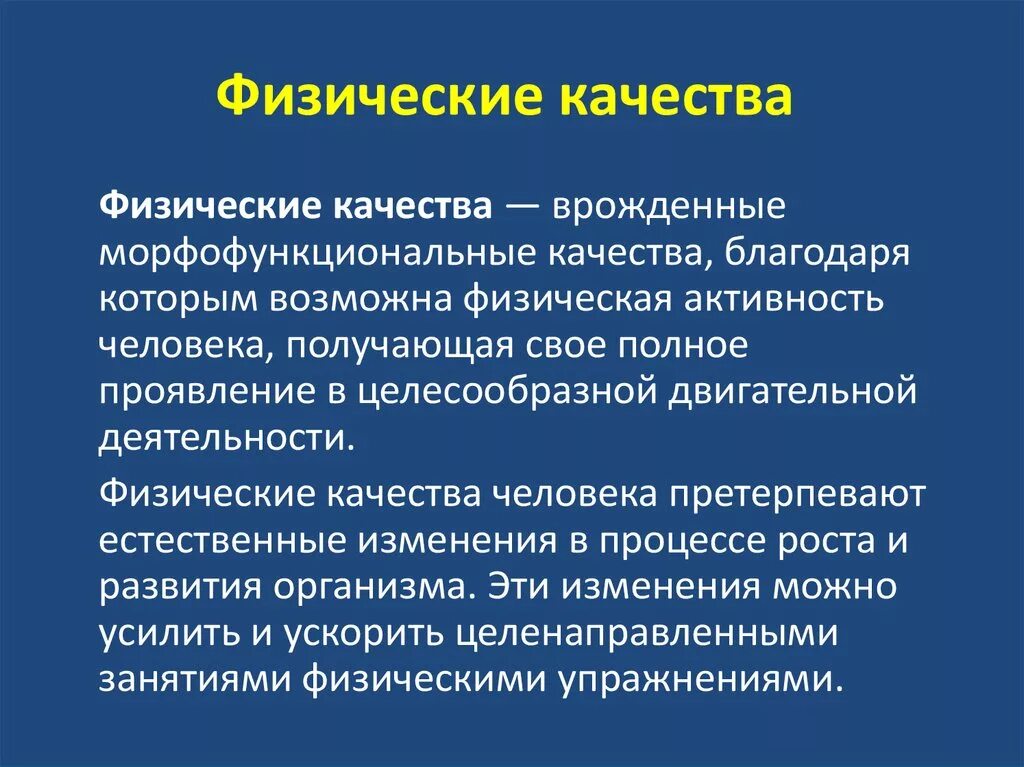 Физические качества

Физические качества — врожденные морфофункциональные качества, благодаря которым возможна физическая активность человека, получающая свое полное проявление в целесообразной двигательной деятельности.

Физические качества человека претерпевают естественные изменения в процессе роста и развития организма. Эти изменения можно усилить и ускорить целенаправленными занятиями физическими упражнениями.